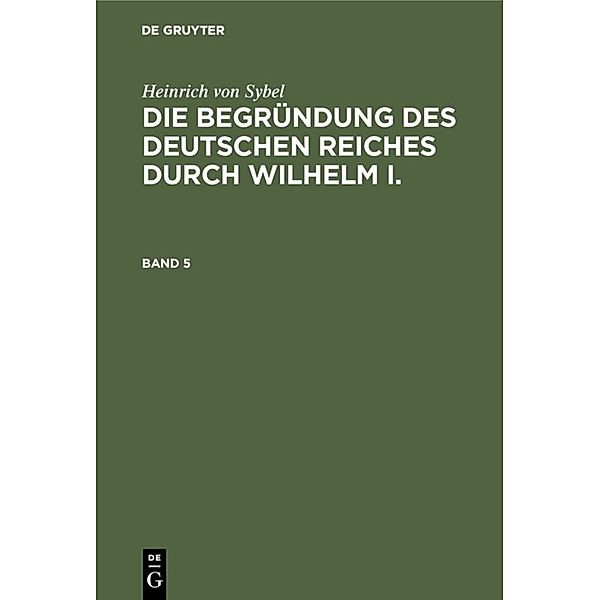 DE GRUYTER

Heinrich von Sybel

DIE BEGRÜNDUNG DES DEUTSCHEN REICHES DURCH WILHELM I.

BAND 5

DE
G